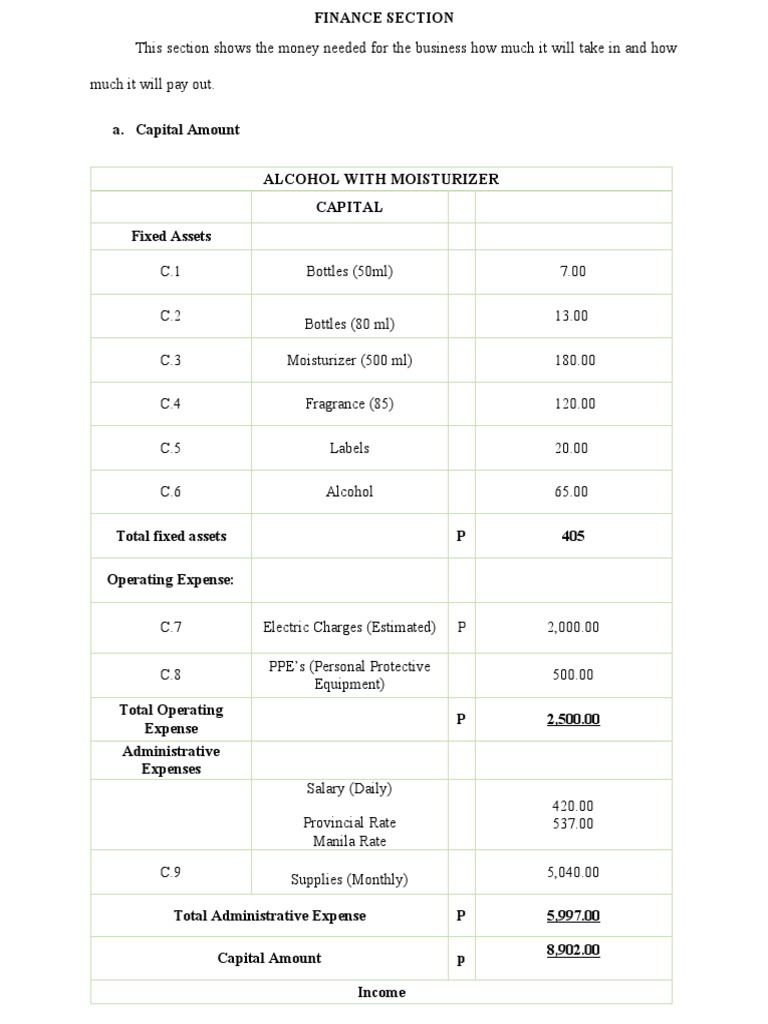 FINANCE SECTION

This section shows the money needed for the business how much it will take in and how much it will pay out.

a. Capital Amount

| ALCOHOL WITH MOISTURIZER | | | |
|---|---|---|---|
| | CAPITAL | | |
| Fixed Assets | | | |
| C.1 | Bottles (50ml) | | 7.00 |
| C.2 | Bottles (80 ml) | | 13.00 |
| C.3 | Moisturizer (500 ml) | | 180.00 |
| C.4 | Fragrance (85) | | 120.00 |
| C.5 | Labels | | 20.00 |
| C.6 | Alcohol | | 65.00 |
| Total fixed assets | | P | 405 |
| Operating Expense: | | | |
| C.7 | Electric Charges (Estimated) | P | 2,000.00 |
| C.8 | PPE's (Personal Protective Equipment) | | 500.00 |
| Total Operating Expense | | P | 2,500.00 |
| Administrative Expenses | | | |
| | Salary (Daily) Provincial Rate Manila Rate | | 420.00 537.00 |
| C.9 | Supplies (Monthly) | | 5,040.00 |
| Total Administrative Expense | | P | 5,997.00 |
| Capital Amount | | p | 8,902.00 |
| Income | | | |